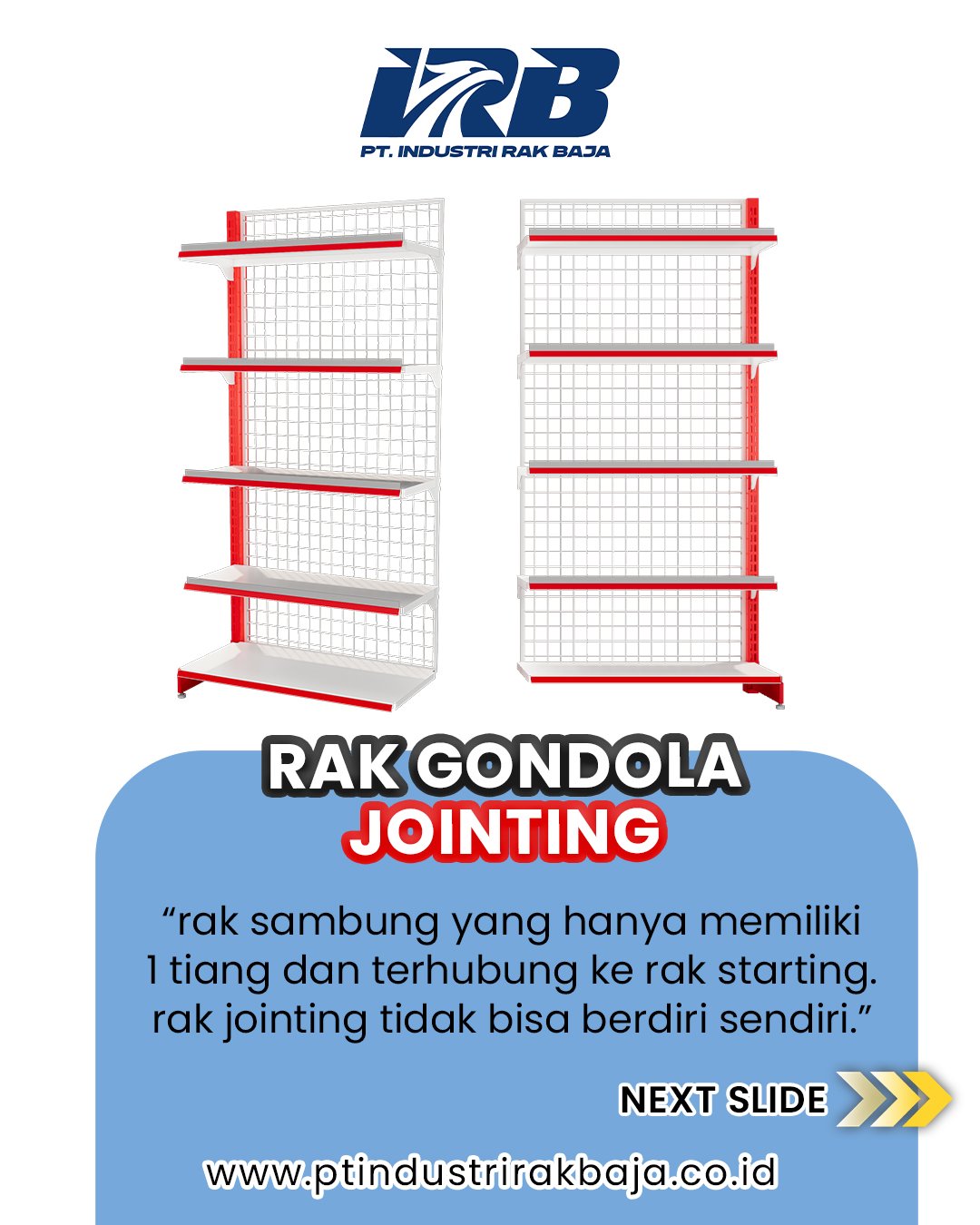 IRB
PT. INDUSTRI RAK BAJA

RAK GONDOLA
JOINTING

"rak sambung yang hanya memiliki 1 tiang dan terhubung ke rak starting. rak jointing tidak bisa berdiri sendiri."

NEXT SLIDE

www.ptindustrirakbaja.co.id